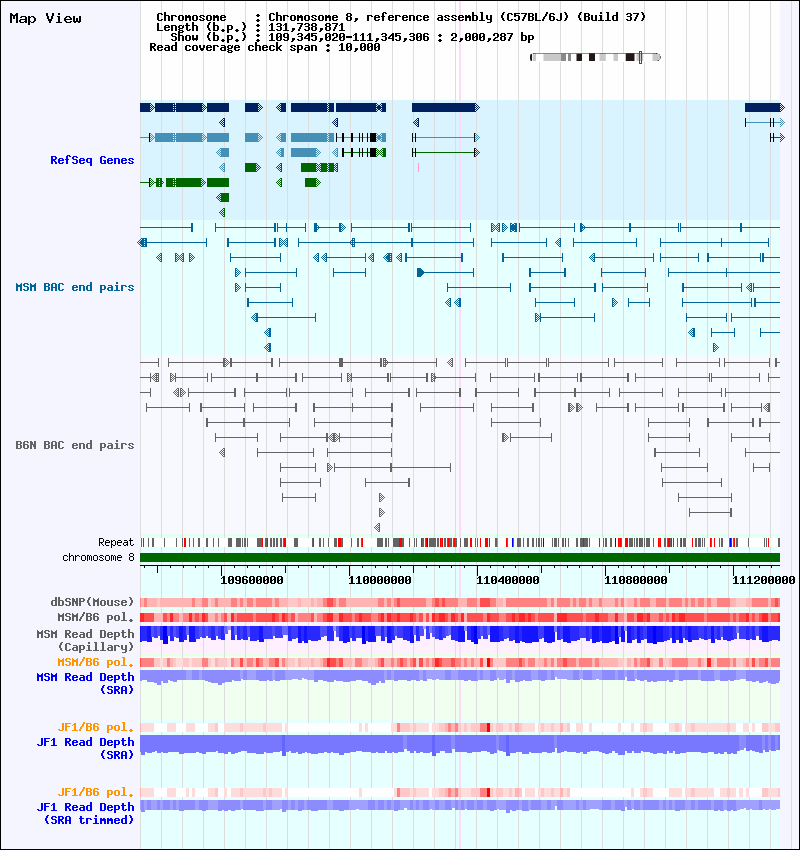 Map View

Chromosome : Chromosome 8, reference assembly (C57BL/6J) (Build 37)
Length (b.p.) : 131,738,871
Show (b.p.) : 109,345,020-111,345,306 : 2,000,287 bp
Read coverage check span : 10,000

RefSeq Genes

MSM BAC end pairs

B6N BAC end pairs

Repeat
chromosome 8

109600000 110000000 110400000 110800000 111200000

dbSNP(Mouse)
MSM/B6 pol.
MSM Read Depth (Capillary)
MSM/B6 pol.
MSM Read Depth (SRA)

JF1/B6 pol.
JF1 Read Depth (SRA)

JF1/B6 pol.
JF1 Read Depth (SRA trimmed)